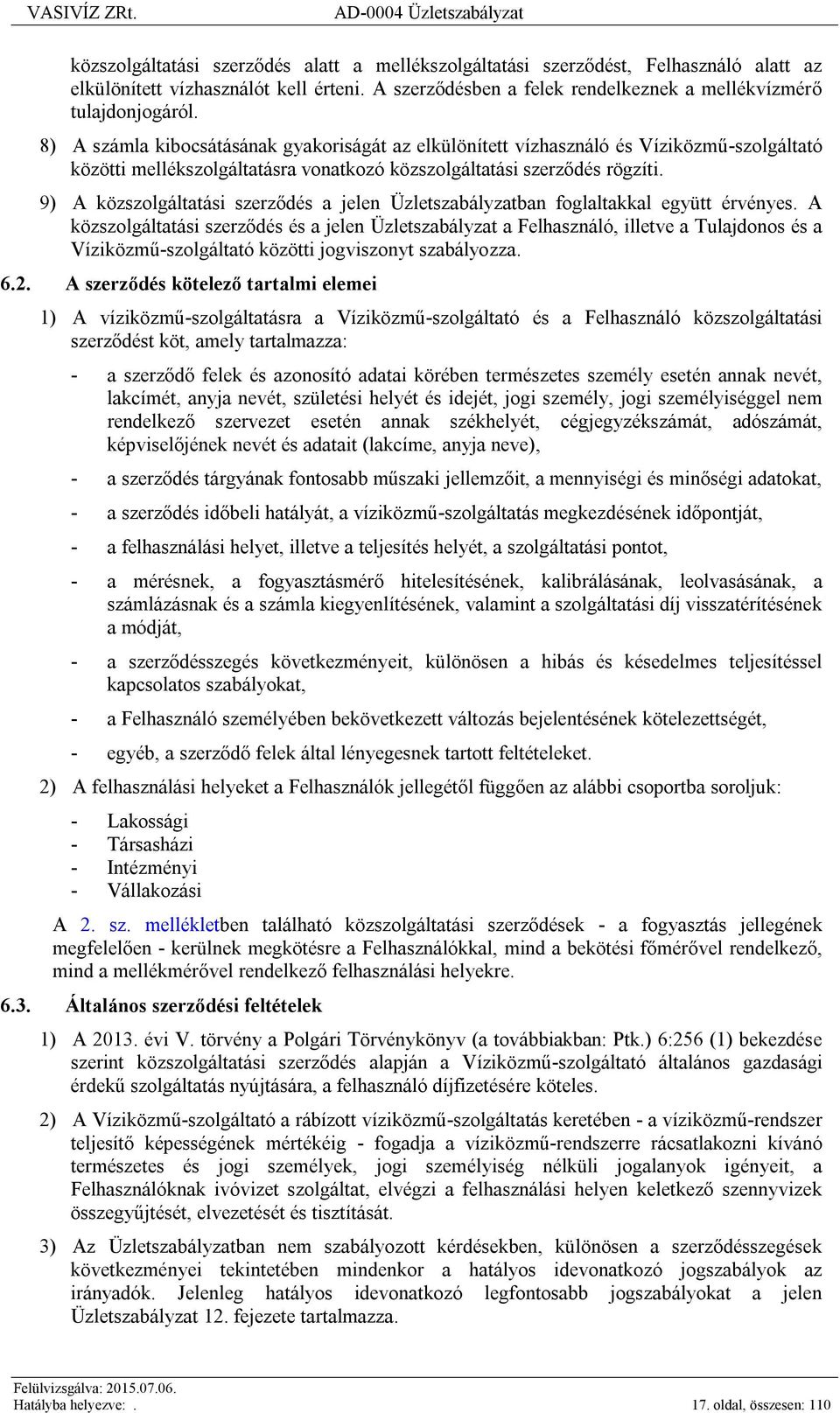 VASIVÍZ ZRt. AD-0004 Üzletszabályzat

közszolgáltatási szerződés alatt a mellékszolgáltatási szerződést, Felhasználó alatt az elkülönített vízhasználót kell érteni. A szerződésben a felek rendelkeznek a mellékvízmérő tulajdonjogáról.

8) A számla kibocsátásának gyakoriságát az elkülönített vízhasználó és Víziközmű-szolgáltató közötti mellékszolgáltatásra vonatkozó közszolgáltatási szerződés rögzíti.

9) A közszolgáltatási szerződés a jelen Üzletszabályzatban foglaltakkal együtt érvényes. A közszolgáltatási szerződés és a jelen Üzletszabályzat a Felhasználó, illetve a Tulajdonos és a Víziközmű-szolgáltató közötti jogviszonyt szabályozza.

6.2. A szerződés kötelező tartalmi elemei

1) A víziközmű-szolgáltatásra a Víziközmű-szolgáltató és a Felhasználó közszolgáltatási szerződést köt, amely tartalmazza:

- a szerződő felek és azonosító adatai körében természetes személy esetén annak nevét, lakcímét, anyja nevét, születési helyét és idejét, jogi személy, jogi személyiséggel nem rendelkező szervezet esetén annak székhelyét, cégjegyzékszámát, adószámát, képviselőjének nevét és adatait (lakcíme, anyja neve),

- a szerződés tárgyának fontosabb műszaki jellemzőit, a mennyiségi és minőségi adatokat,

- a szerződés időbeli hatályát, a víziközmű-szolgáltatás megkezdésének időpontját,

- a felhasználási helyet, illetve a teljesítés helyét, a szolgáltatási pontot,

- a mérésnek, a fogyasztásmérő hitelesítésének, kalibrálásának, leolvasásának, a számlázásnak és a számla kiegyenlítésének, valamint a szolgáltatási díj visszatérítésének a módját,

- a szerződésszegés következményeit, különösen a hibás és késedelmes teljesítéssel kapcsolatos szabályokat,

- a Felhasználó személyében bekövetkezett változás bejelentésének kötelezettségét,

- egyéb, a szerződő felek által lényegesnek tartott feltételeket.

2) A felhasználási helyeket a Felhasználók jellegétől függően az alábbi csoportba soroljuk:

- Lakossági
- Társasházi
- Intézményi
- Vállakozási

A 2. sz. mellékletben található közszolgáltatási szerződések - a fogyasztás jellegének megfelelően - kerülnek megkötésre a Felhasználókkal, mind a bekötési főmérővel rendelkező, mind a mellékmérővel rendelkező felhasználási helyekre.

6.3. Általános szerződési feltételek

1) A 2013. évi V. törvény a Polgári Törvénykönyv (a továbbiakban: Ptk.) 6:256 (1) bekezdése szerint közszolgáltatási szerződés alapján a Víziközmű-szolgáltató általános gazdasági érdekű szolgáltatás nyújtására, a felhasználó díjfizetésére köteles.

2) A Víziközmű-szolgáltató a rábízott víziközmű-szolgáltatás keretében - a víziközmű-rendszer teljesítő képességének mértékéig - fogadja a víziközmű-rendszerre rácsatlakozni kívánó természetes és jogi személyek, jogi személyiség nélküli jogalanyok igényeit, a Felhasználóknak ivóvizet szolgáltat, elvégzi a felhasználási helyen keletkező szennyvizek összegyűjtését, elvezetését és tisztítását.

3) Az Üzletszabályzatban nem szabályozott kérdésekben, különösen a szerződésszegések következményei tekintetében mindenkor a hatályos idevonatkozó jogszabályok az irányadók. Jelenleg hatályos idevonatkozó legfontosabb jogszabályokat a jelen Üzletszabályzat 12. fejezete tartalmazza.

Felülvizsgálva: 2015.07.06.
Hatályba helyezve: .
17. oldal, összesen: 110